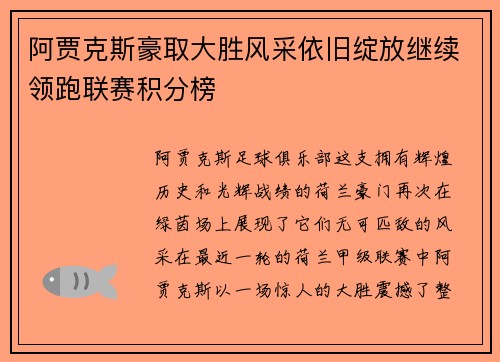 阿贾克斯豪取大胜风采依旧绽放继续领跑联赛积分榜

阿贾克斯足球俱乐部这支拥有辉煌历史和光辉战绩的荷兰豪门再次在绿茵场上展现了它们无可匹敌的风采在最近一轮的荷兰甲级联赛中阿贾克斯以一场惊人的大胜震撼了整